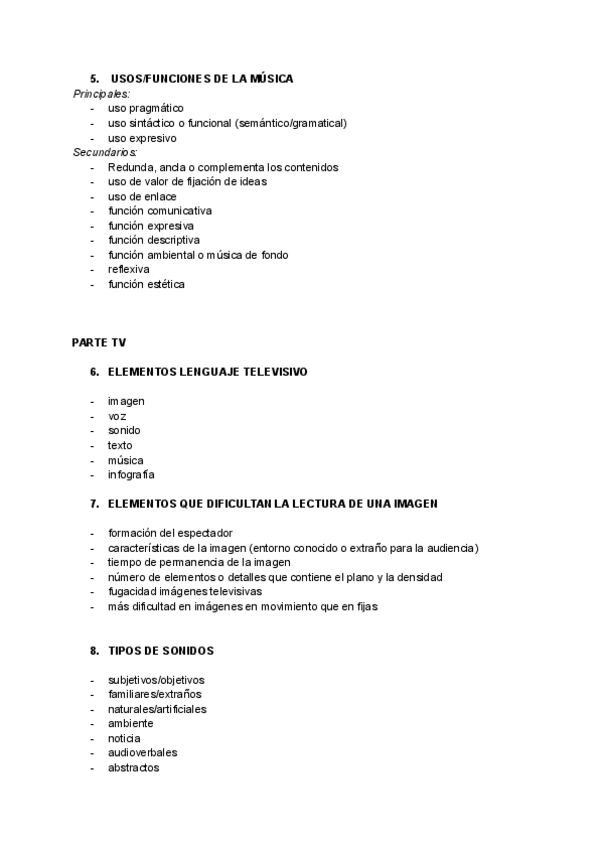 5. USOS/FUNCIONES DE LA MÚSICA

Principales:
- uso pragmático
- uso sintáctico o funcional (semántico/gramatical)
- uso expresivo

Secundarios:
- Redunda, ancla o complementa los contenidos
- uso de valor de fijación de ideas
- uso de enlace
- función comunicativa
- función expresiva
- función descriptiva
- función ambiental o música de fondo
- reflexiva
- función estética

PARTE TV

6. ELEMENTOS LENGUAJE TELEVISIVO

- imagen
- voz
- sonido
- texto
- música
- infografía

7. ELEMENTOS QUE DIFICULTAN LA LECTURA DE UNA IMAGEN

- formación del espectador
- características de la imagen (entorno conocido o extraño para la audiencia)
- tiempo de permanencia de la imagen
- número de elementos o detalles que contiene el plano y la densidad
- fugacidad imágenes televisivas
- más dificultad en imágenes en movimiento que en fijas

8. TIPOS DE SONIDOS

- subjetivos/objetivos
- familiares/extraños
- naturales/artificiales
- ambiente
- noticia
- audioverbales
- abstractos